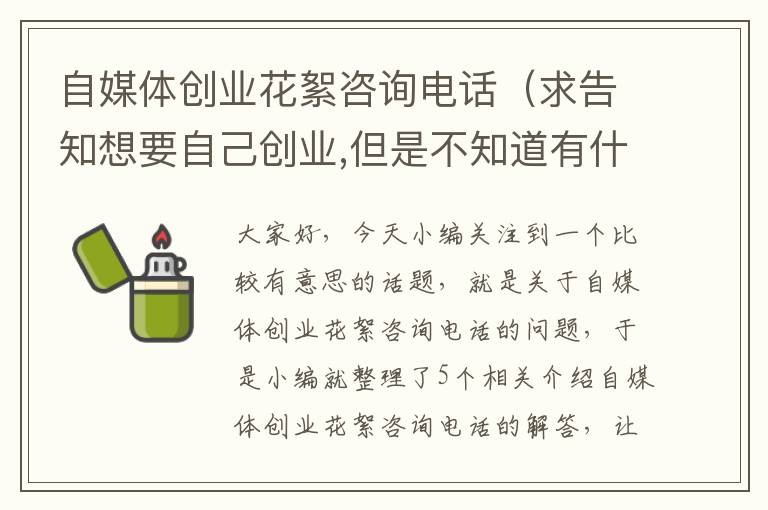 自媒体创业花絮咨询电话（求告知想要自己创业,但是不知道有什

大家好，今天小编关注到一个比较有意思的话题，就是关于自媒体创业花絮咨询电话的问题，于是小编就整理了5个相关介绍自媒体创业花絮咨询电话的解答，让